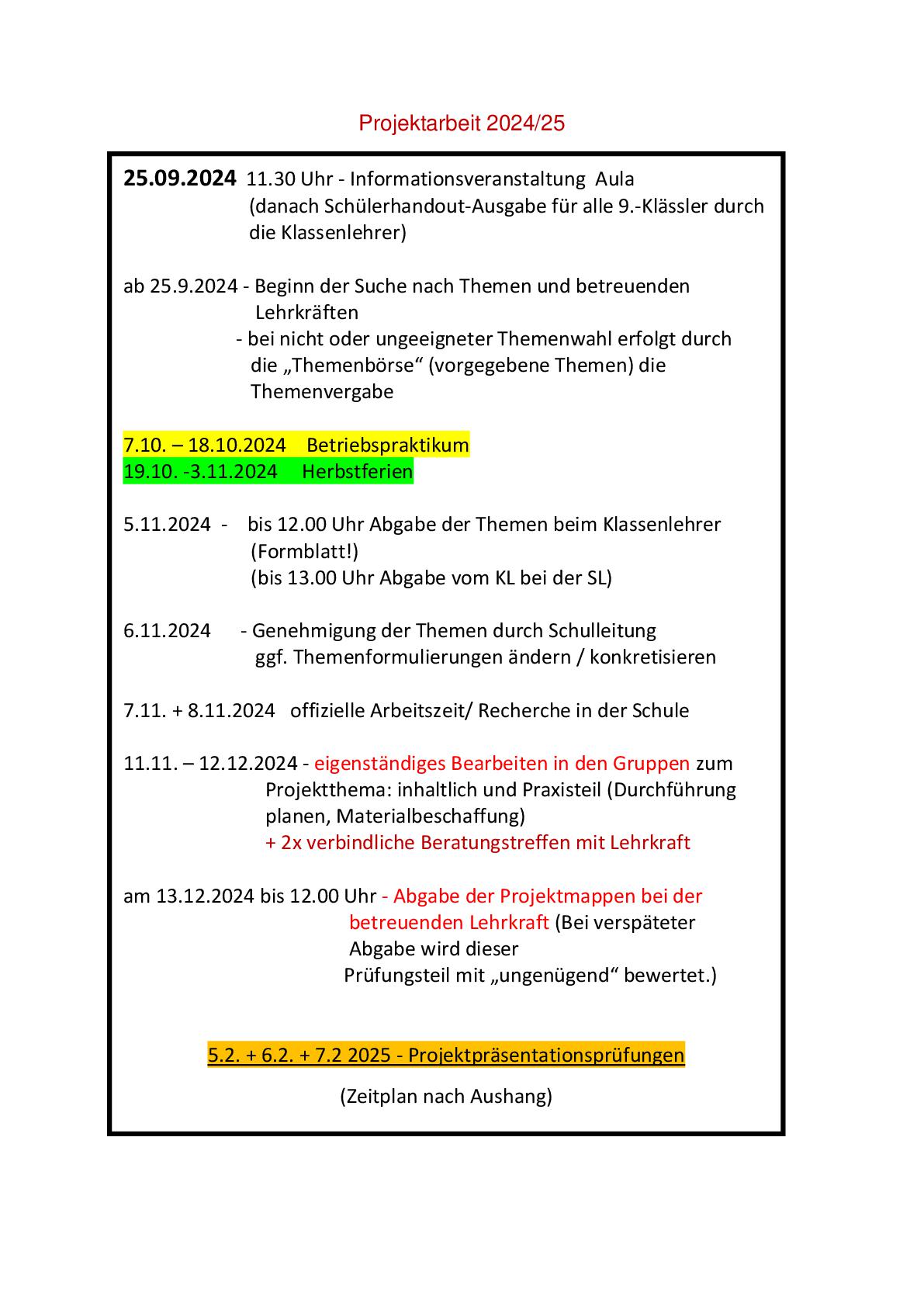 Projektarbeit 2024/25

25.09.2024 11.30 Uhr - Informationsveranstaltung Aula
(danach Schülerhandout-Ausgabe für alle 9.-Klässler durch die Klassenlehrer)

ab 25.9.2024 - Beginn der Suche nach Themen und betreuenden Lehrkräften
- bei nicht oder ungeeigneter Themenwahl erfolgt durch die „Themenbörse“ (vorgegebene Themen) die Themenvergabe

7.10. – 18.10.2024 Betriebspraktikum
19.10. -3.11.2024 Herbstferien

5.11.2024 - bis 12.00 Uhr Abgabe der Themen beim Klassenlehrer (Formblatt!)
(bis 13.00 Uhr Abgabe vom KL bei der SL)

6.11.2024 - Genehmigung der Themen durch Schulleitung
ggf. Themenformulierungen ändern / konkretisieren

7.11. + 8.11.2024 offizielle Arbeitszeit/ Recherche in der Schule

11.11. – 12.12.2024 - eigenständiges Bearbeiten in den Gruppen zum Projektthema: inhaltlich und Praxisteil (Durchführung planen, Materialbeschaffung)
+ 2x verbindliche Beratungstreffen mit Lehrkraft

am 13.12.2024 bis 12.00 Uhr - Abgabe der Projektmappen bei der betreuenden Lehrkraft (Bei verspäteter Abgabe wird dieser Prüfungsteil mit „ungenügend“ bewertet.)

5.2. + 6.2. + 7.2 2025 - Projektpräsentationsprüfungen

(Zeitplan nach Aushang)